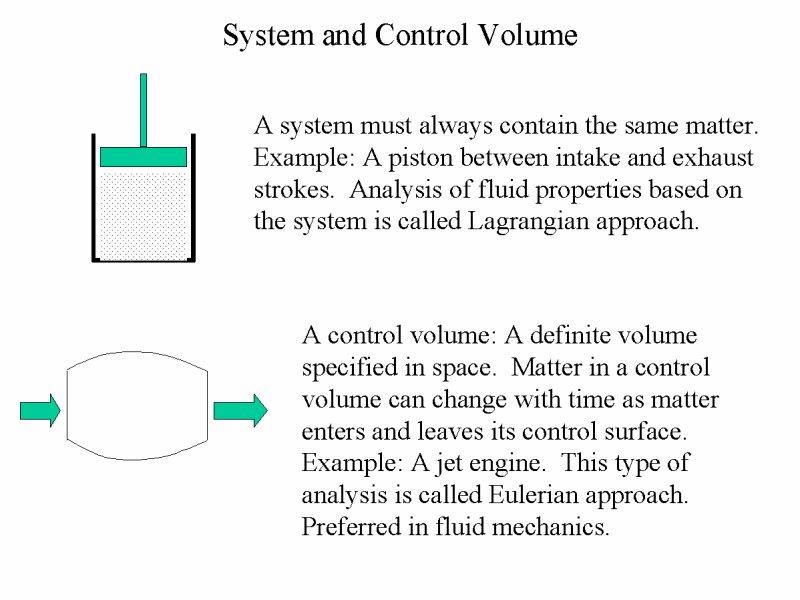 System and Control Volume

A system must always contain the same matter. Example: A piston between intake and exhaust strokes. Analysis of fluid properties based on the system is called Lagrangian approach.

A control volume: A definite volume specified in space. Matter in a control volume can change with time as matter enters and leaves its control surface. Example: A jet engine. This type of analysis is called Eulerian approach. Preferred in fluid mechanics.